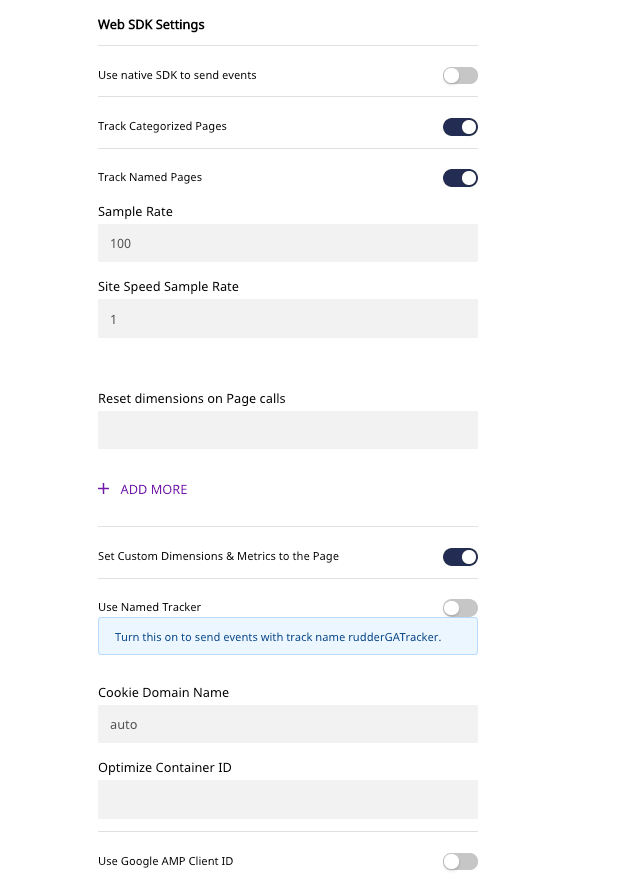 Web SDK Settings

Use native SDK to send events

Track Categorized Pages

Track Named Pages

Sample Rate

100

Site Speed Sample Rate

1

Reset dimensions on Page calls

+ ADD MORE

Set Custom Dimensions & Metrics to the Page

Use Named Tracker

Turn this on to send events with track name rudderGATracker.

Cookie Domain Name

auto

Optimize Container ID

Use Google AMP Client ID